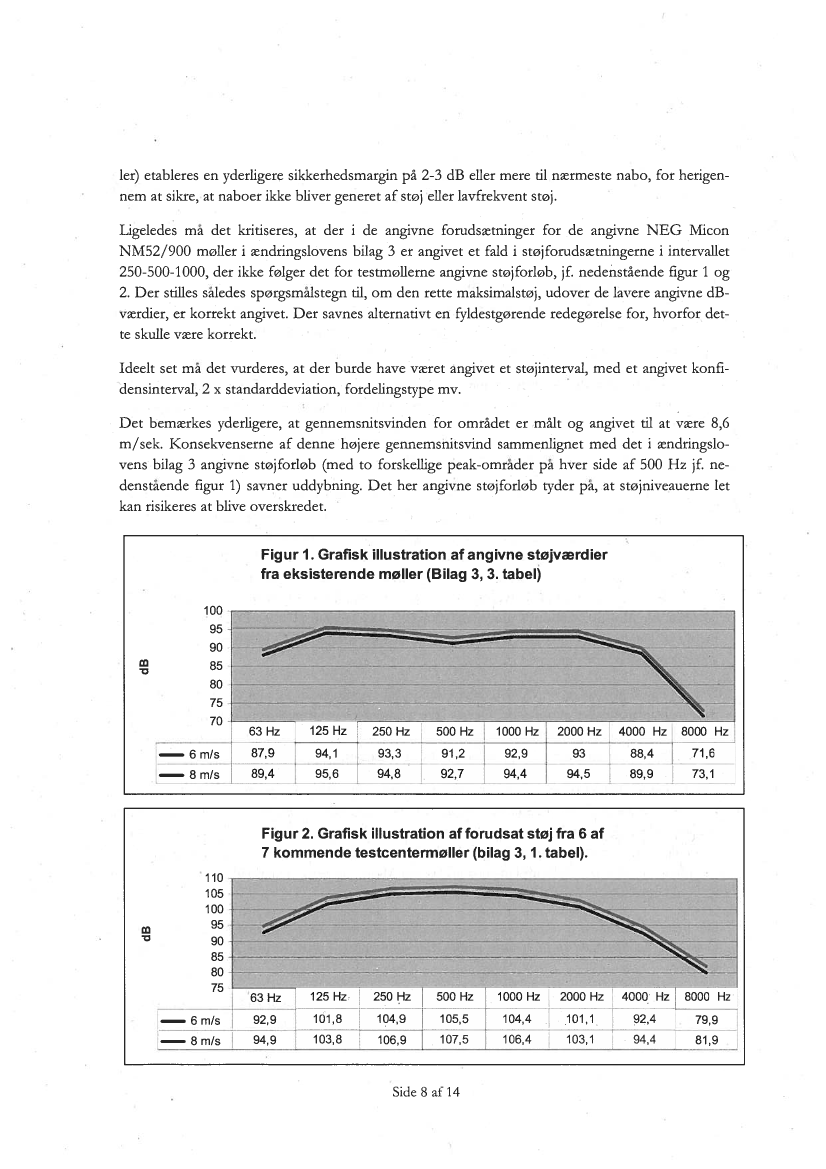 ler) etableres en yderligere sikkerhedsmargin på 2-3 dB eller mere til nærmeste nabo, for herigennem at sikre, at naboer ikke bliver generet af støj eller lavfrekvent støj.

Ligeledes må det kritiseres, at der i de angivne forudsætninger for de angivne NEG Micon NM52/900 møller i ændringslovens bilag 3 er angivet et fald i støjforudsætningerne i intervallet 250-500-1000, der ikke følger det for testmøllerne angivne støjforløb, jf. nedenstående figur 1 og 2. Der stilles således spørgsmålstegn til, om den rette maksimalstøj, udover de lavere angivne dB-værdier, er korrekt angivet. Der savnes alternativt en fyldestgørende redegørelse for, hvorfor dette skulle være korrekt.

Ideelt set må det vurderes, at der burde have været angivet et støjinterval, med et angivet konfidensinterval, 2 x standarddeviation, fordelingstype mv.

Det bemærkes yderligere, at gennemsnitsvinden for området er målt og angivet til at være 8,6 m/sek. Konsekvenserne af denne højere gennemsnitsvind sammenlignet med det i ændringslovens bilag 3 angivne støjforløb (med to forskellige peak-områder på hver side af 500 Hz jf. nedenstående figur 1) savner uddybning. Det her angivne støjforløb tyder på, at støjniveauerne let kan risikeres at blive overskredet.

Figur 1. Grafisk illustration af angivne støjværdier fra eksisterende møller (Bilag 3, 3. tabel)

dB

100
95
90
85
80
75
70

| | 63 Hz | 125 Hz | 250 Hz | 500 Hz | 1000 Hz | 2000 Hz | 4000 Hz | 8000 Hz |
|---|---|---|---|---|---|---|---|---|
| 6 m/s | 87,9 | 94,1 | 93,3 | 91,2 | 92,9 | 93 | 88,4 | 71,6 |
| 8 m/s | 89,4 | 95,6 | 94,8 | 92,7 | 94,4 | 94,5 | 89,9 | 73,1 |

Figur 2. Grafisk illustration af forudsat støj fra 6 af 7 kommende testcentermøller (bilag 3, 1. tabel).

dB

110
105
100
95
90
85
80
75

| | 63 Hz | 125 Hz | 250 Hz | 500 Hz | 1000 Hz | 2000 Hz | 4000 Hz | 8000 Hz |
|---|---|---|---|---|---|---|---|---|
| 6 m/s | 92,9 | 101,8 | 104,9 | 105,5 | 104,4 | 101,1 | 92,4 | 79,9 |
| 8 m/s | 94,9 | 103,8 | 106,9 | 107,5 | 106,4 | 103,1 | 94,4 | 81,9 |

Side 8 af 14